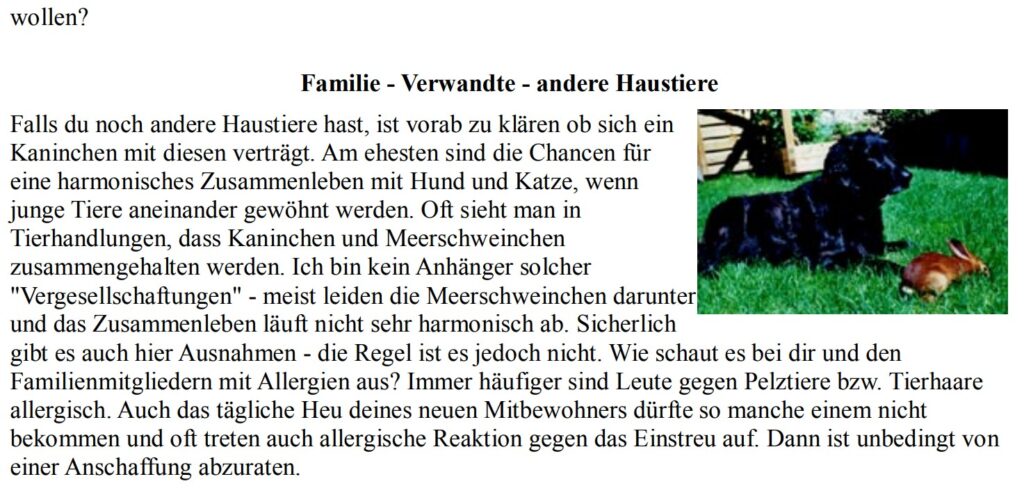 wollen?

Familie - Verwandte - andere Haustiere

Falls du noch andere Haustiere hast, ist vorab zu klären ob sich ein Kaninchen mit diesen verträgt. Am ehesten sind die Chancen für eine harmonisches Zusammenleben mit Hund und Katze, wenn junge Tiere aneinander gewöhnt werden. Oft sieht man in Tierhandlungen, dass Kaninchen und Meerschweinchen zusammengehalten werden. Ich bin kein Anhänger solcher "Vergesellschaftungen" - meist leiden die Meerschweinchen darunter und das Zusammenleben läuft nicht sehr harmonisch ab. Sicherlich gibt es auch hier Ausnahmen - die Regel ist es jedoch nicht. Wie schaut es bei dir und den Familienmitgliedern mit Allergien aus? Immer häufiger sind Leute gegen Pelztiere bzw. Tierhaare allergisch. Auch das tägliche Heu deines neuen Mitbewohners dürfte so manche einem nicht bekommen und oft treten auch allergische Reaktion gegen das Einstreu auf. Dann ist unbedingt von einer Anschaffung abzuraten.